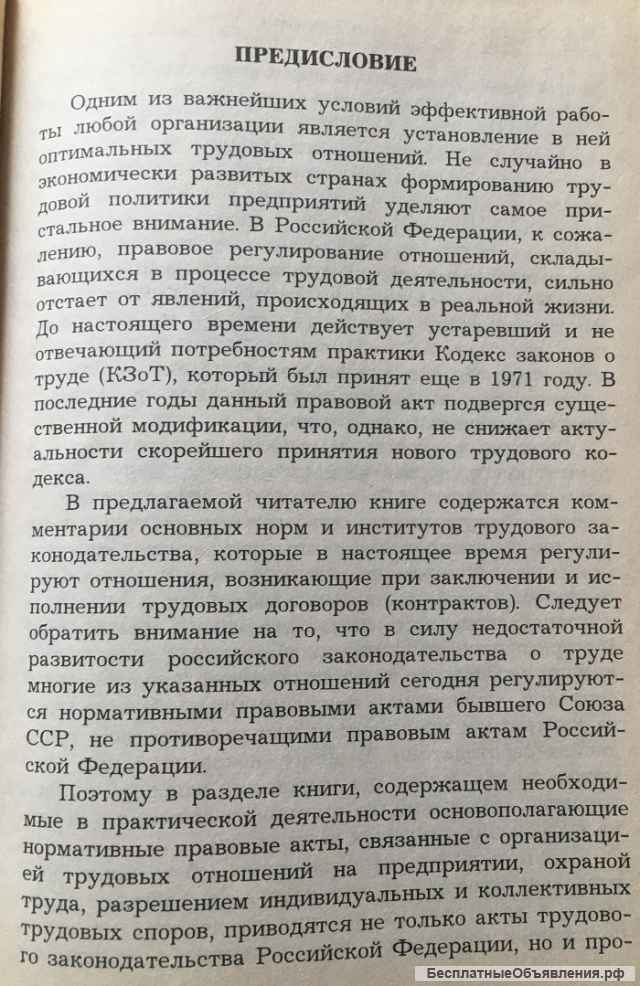 ПРЕДИСЛОВИЕ

Одним из важнейших условий эффективной работы любой организации является установление в ней оптимальных трудовых отношений. Не случайно в экономически развитых странах формированию трудовой политики предприятий уделяют самое пристальное внимание. В Российской Федерации, к сожалению, правовое регулирование отношений, складывающихся в процессе трудовой деятельности, сильно отстает от явлений, происходящих в реальной жизни. До настоящего времени действует устаревший и не отвечающий потребностям практики Кодекс законов о труде (КЗоТ), который был принят еще в 1971 году. В последние годы данный правовой акт подвергся существенной модификации, что, однако, не снижает актуальности скорейшего принятия нового трудового кодекса.

В предлагаемой читателю книге содержатся комментарии основных норм и институтов трудового законодательства, которые в настоящее время регулируют отношения, возникающие при заключении и исполнении трудовых договоров (контрактов). Следует обратить внимание на то, что в силу недостаточной развитости российского законодательства о труде многие из указанных отношений сегодня регулируются нормативными правовыми актами бывшего Союза ССР, не противоречащими правовым актам Российской Федерации.

Поэтому в разделе книги, содержащем необходимые в практической деятельности основополагающие нормативные правовые акты, связанные с организацией трудовых отношений на предприятии, охраной труда, разрешением индивидуальных и коллективных трудовых споров, приводятся не только акты трудового законодательства Российской Федерации, но и про-

БесплатныеОбъявления.рф